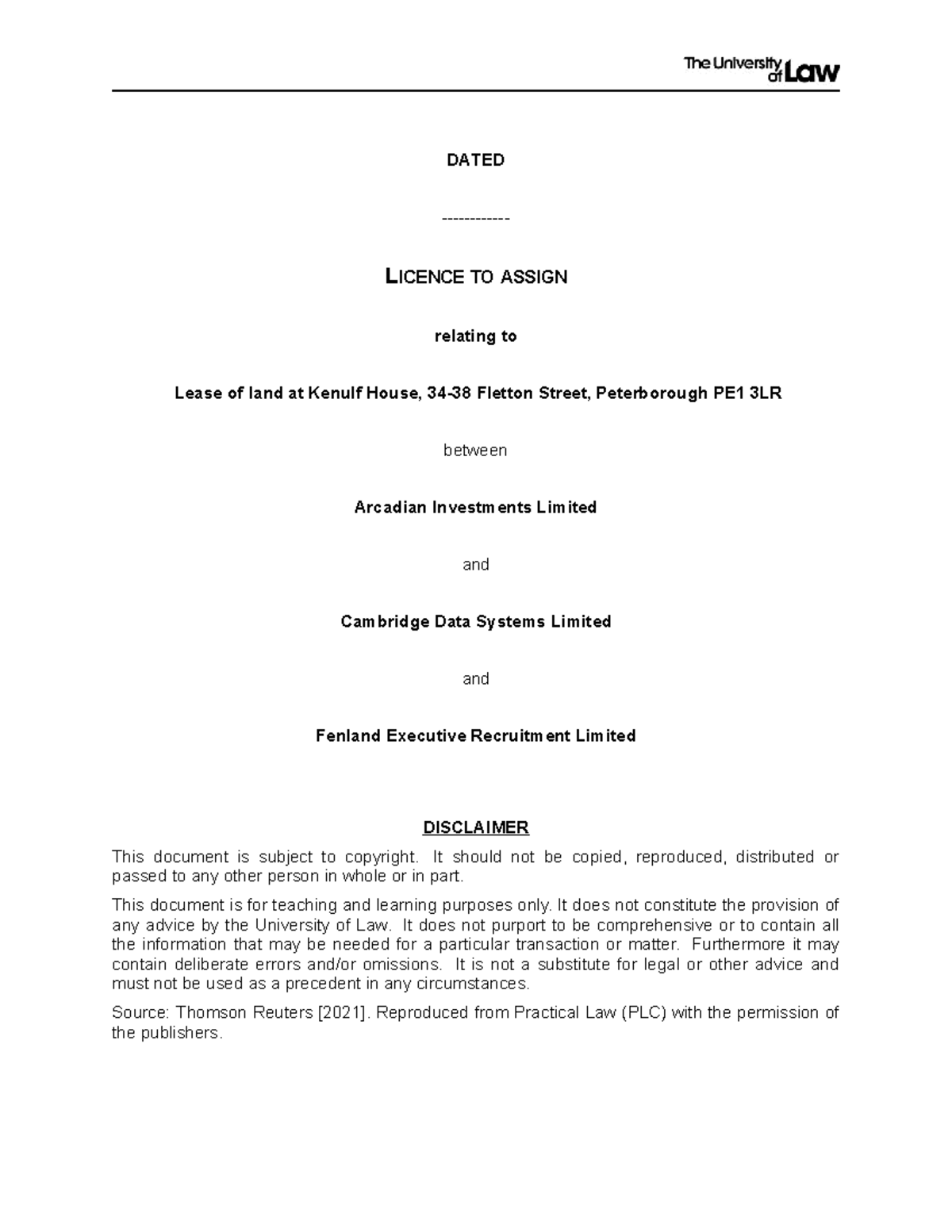 The University of Law

DATED

------------

LICENCE TO ASSIGN

relating to

Lease of land at Kenulf House, 34-38 Fletton Street, Peterborough PE1 3LR

between

Arcadian Investments Limited

and

Cambridge Data Systems Limited

and

Fenland Executive Recruitment Limited

DISCLAIMER

This document is subject to copyright. It should not be copied, reproduced, distributed or passed to any other person in whole or in part.

This document is for teaching and learning purposes only. It does not constitute the provision of any advice by the University of Law. It does not purport to be comprehensive or to contain all the information that may be needed for a particular transaction or matter. Furthermore it may contain deliberate errors and/or omissions. It is not a substitute for legal or other advice and must not be used as a precedent in any circumstances.

Source: Thomson Reuters [2021]. Reproduced from Practical Law (PLC) with the permission of the publishers.